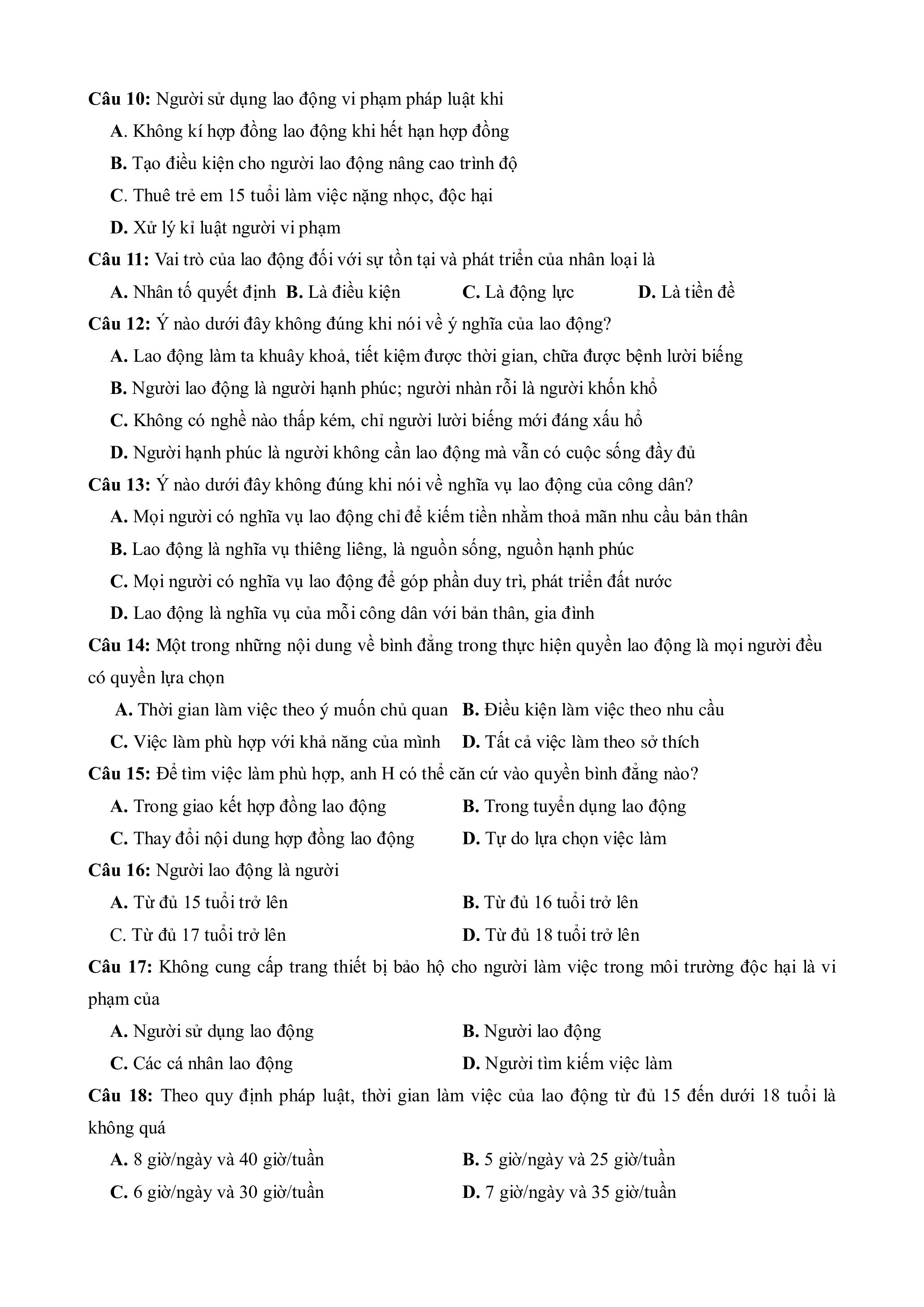 Câu 10: Người sử dụng lao động vi phạm pháp luật khi

A. Không kí hợp đồng lao động khi hết hạn hợp đồng

B. Tạo điều kiện cho người lao động nâng cao trình độ

C. Thuê trẻ em 15 tuổi làm việc nặng nhọc, độc hại

D. Xử lý kỉ luật người vi phạm

Câu 11: Vai trò của lao động đối với sự tồn tại và phát triển của nhân loại là

A. Nhân tố quyết định B. Là điều kiện C. Là động lực D. Là tiền đề

Câu 12: Ý nào dưới đây không đúng khi nói về ý nghĩa của lao động?

A. Lao động làm ta khuây khoả, tiết kiệm được thời gian, chữa được bệnh lười biếng

B. Người lao động là người hạnh phúc; người nhàn rỗi là người khốn khổ

C. Không có nghề nào thấp kém, chỉ người lười biếng mới đáng xấu hổ

D. Người hạnh phúc là người không cần lao động mà vẫn có cuộc sống đầy đủ

Câu 13: Ý nào dưới đây không đúng khi nói về nghĩa vụ lao động của công dân?

A. Mọi người có nghĩa vụ lao động chỉ để kiếm tiền nhằm thoả mãn nhu cầu bản thân

B. Lao động là nghĩa vụ thiêng liêng, là nguồn sống, nguồn hạnh phúc

C. Mọi người có nghĩa vụ lao động để góp phần duy trì, phát triển đất nước

D. Lao động là nghĩa vụ của mỗi công dân với bản thân, gia đình

Câu 14: Một trong những nội dung về bình đẳng trong thực hiện quyền lao động là mọi người đều có quyền lựa chọn

A. Thời gian làm việc theo ý muốn chủ quan B. Điều kiện làm việc theo nhu cầu

C. Việc làm phù hợp với khả năng của mình D. Tất cả việc làm theo sở thích

Câu 15: Để tìm việc làm phù hợp, anh H có thể căn cứ vào quyền bình đẳng nào?

A. Trong giao kết hợp đồng lao động B. Trong tuyển dụng lao động

C. Thay đổi nội dung hợp đồng lao động D. Tự do lựa chọn việc làm

Câu 16: Người lao động là người

A. Từ đủ 15 tuổi trở lên B. Từ đủ 16 tuổi trở lên

C. Từ đủ 17 tuổi trở lên D. Từ đủ 18 tuổi trở lên

Câu 17: Không cung cấp trang thiết bị bảo hộ cho người làm việc trong môi trường độc hại là vi phạm của

A. Người sử dụng lao động B. Người lao động

C. Các cá nhân lao động D. Người tìm kiếm việc làm

Câu 18: Theo quy định pháp luật, thời gian làm việc của lao động từ đủ 15 đến dưới 18 tuổi là không quá

A. 8 giờ/ngày và 40 giờ/tuần B. 5 giờ/ngày và 25 giờ/tuần

C. 6 giờ/ngày và 30 giờ/tuần D. 7 giờ/ngày và 35 giờ/tuần